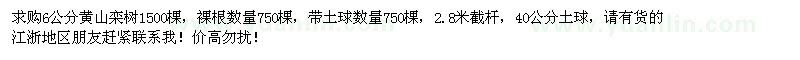 求购6公分黄山栾树1500棵，裸根数量750棵，带土球数量750棵，2.8米截杆，40公分土球，请有货的江浙地区朋友赶紧联系我！价高勿扰！